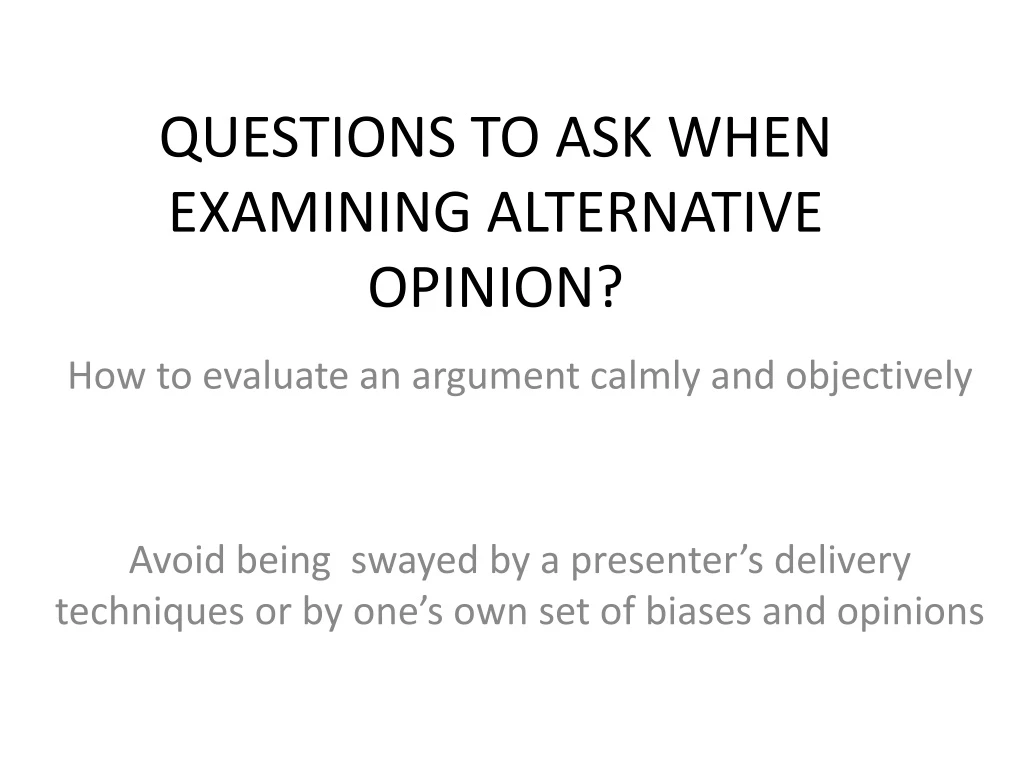 QUESTIONS TO ASK WHEN EXAMINING ALTERNATIVE OPINION?

How to evaluate an argument calmly and objectively

Avoid being swayed by a presenter’s delivery techniques or by one’s own set of biases and opinions